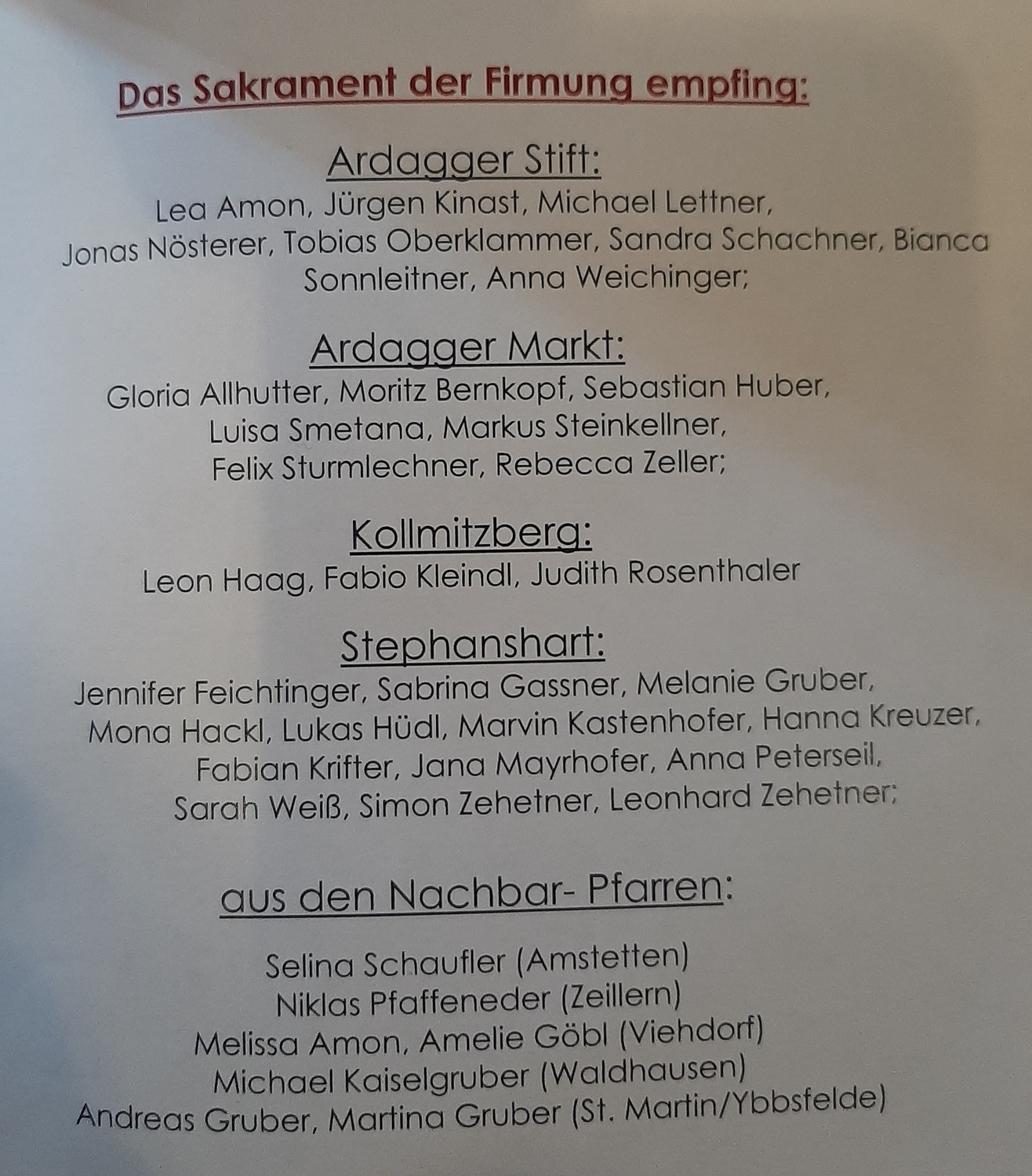 Das Sakrament der Firmung empfing:

Ardagger Stift:

Lea Amon, Jürgen Kinast, Michael Lettner, Jonas Nösterer, Tobias Oberklammer, Sandra Schachner, Bianca Sonnleitner, Anna Weichinger;

Ardagger Markt:

Gloria Allhutter, Moritz Bernkopf, Sebastian Huber, Luisa Smetana, Markus Steinkellner, Felix Sturmlechner, Rebecca Zeller;

Kollmitzberg:

Leon Haag, Fabio Kleindl, Judith Rosenthaler

Stephanshart:

Jennifer Feichtinger, Sabrina Gassner, Melanie Gruber, Mona Hackl, Lukas Hüdl, Marvin Kastenhofer, Hanna Kreuzer, Fabian Krifter, Jana Mayrhofer, Anna Peterseil, Sarah Weiß, Simon Zehetner, Leonhard Zehetner;

aus den Nachbar- Pfarren:

Selina Schaufler (Amstetten)
Niklas Pfaffeneder (Zeillern)
Melissa Amon, Amelie Göbl (Viehdorf)
Michael Kaiselgruber (Waldhausen)
Andreas Gruber, Martina Gruber (St. Martin/Ybbsfelde)